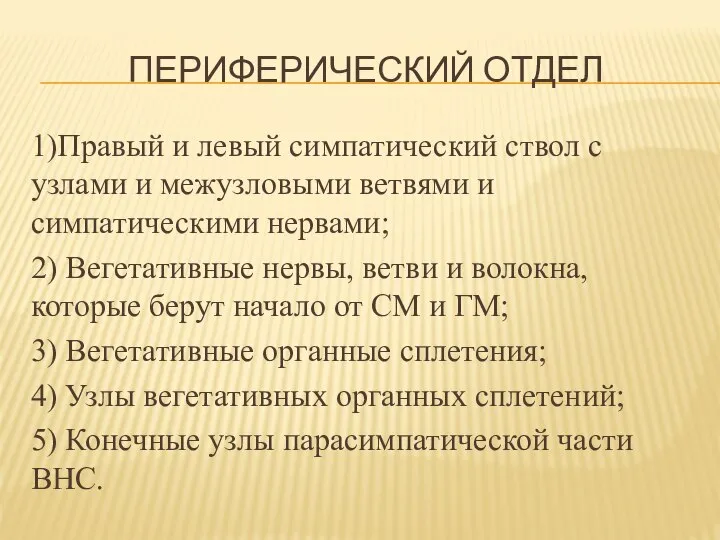 ПЕРИФЕРИЧЕСКИЙ ОТДЕЛ

1)Правый и левый симпатический ствол с узлами и межузловыми ветвями и симпатическими нервами;

2) Вегетативные нервы, ветви и волокна, которые берут начало от СМ и ГМ;

3) Вегетативные органные сплетения;

4) Узлы вегетативных органных сплетений;

5) Конечные узлы парасимпатической части ВНС.